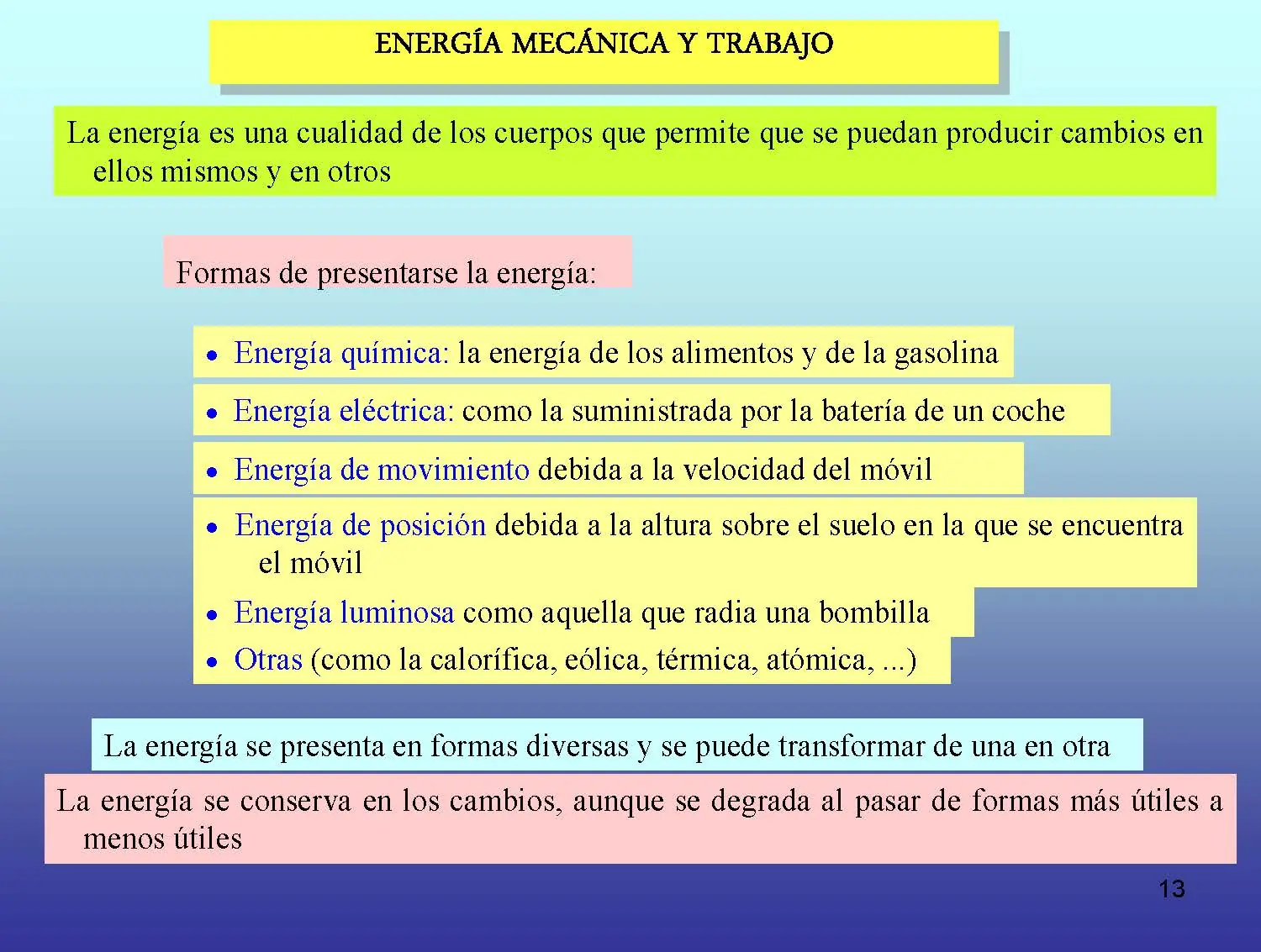 ENERGÍA MECÁNICA Y TRABAJO

La energía es una cualidad de los cuerpos que permite que se puedan producir cambios en ellos mismos y en otros

Formas de presentarse la energía:

• Energía química: la energía de los alimentos y de la gasolina

• Energía eléctrica: como la suministrada por la batería de un coche

• Energía de movimiento debida a la velocidad del móvil

• Energía de posición debida a la altura sobre el suelo en la que se encuentra el móvil

• Energía luminosa como aquella que radia una bombilla

• Otras (como la calorífica, eólica, térmica, atómica, ...)

La energía se presenta en formas diversas y se puede transformar de una en otra

La energía se conserva en los cambios, aunque se degrada al pasar de formas más útiles a menos útiles

13